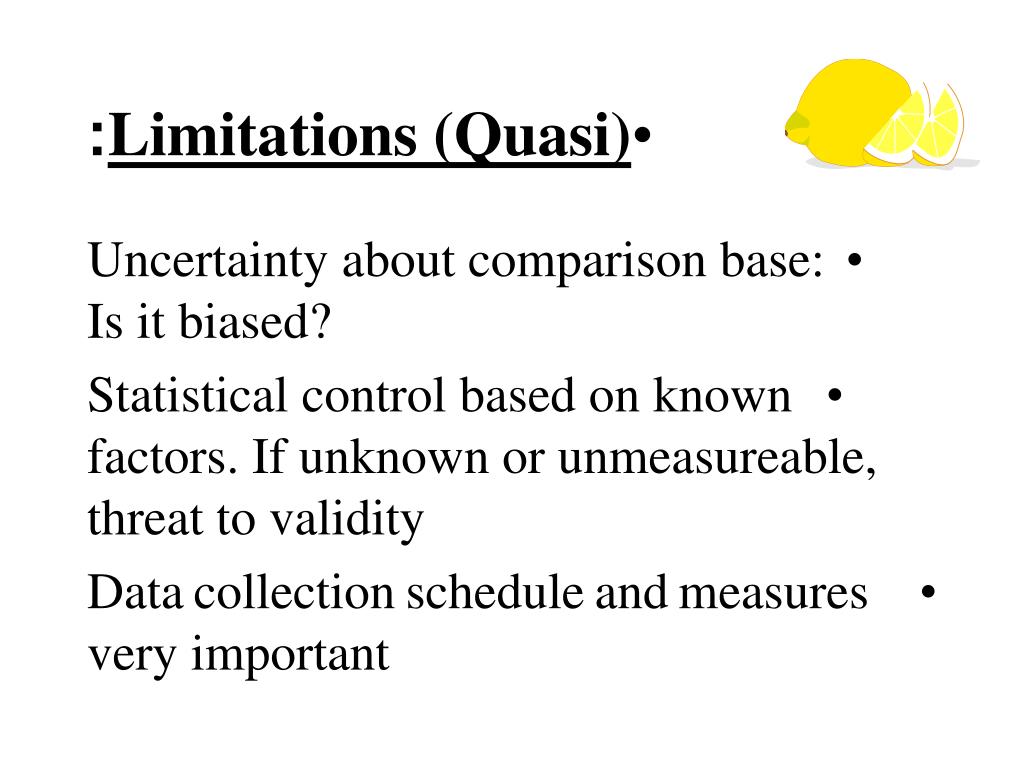 :Limitations (Quasi)•

Uncertainty about comparison base: • Is it biased?

Statistical control based on known • factors. If unknown or unmeasureable, threat to validity

Data collection schedule and measures • very important